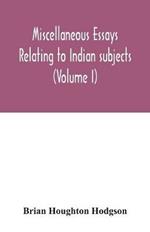 Miscellaneous Essays Relating to Indian subjects (Volume I)

Brian Houghton Hodgson